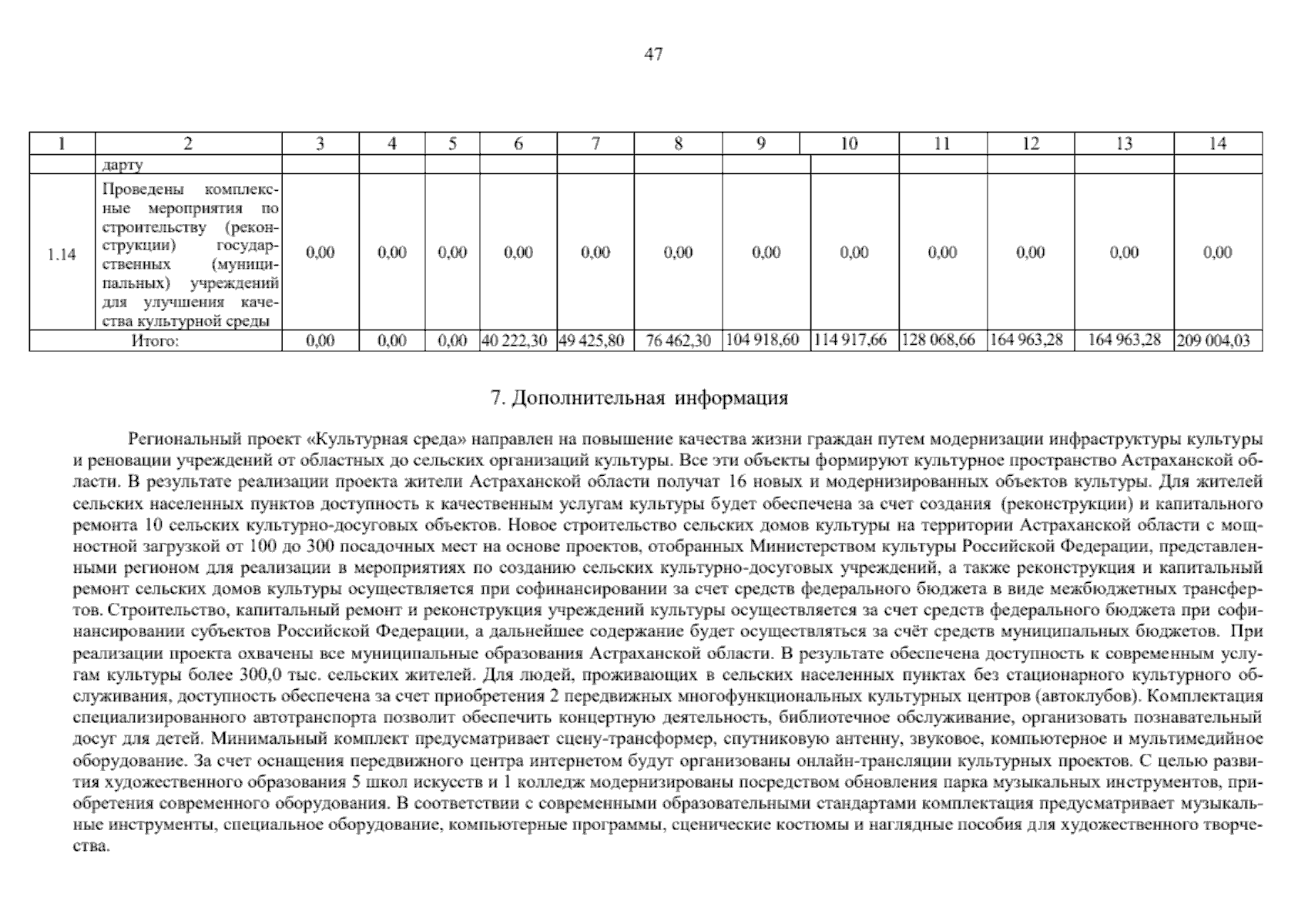 47

| 1 | 2 | 3 | 4 | 5 | 6 | 7 | 8 | 9 | 10 | 11 | 12 | 13 | 14 |
|---|---|---|---|---|---|---|---|---|---|---|---|---|---|
|  | дарту |  |  |  |  |  |  |  |  |  |  |  |  |
| 1.14 | Проведены комплексные мероприятия по строительству (реконструкции) государственных (муниципальных) учреждений для улучшения качества культурной среды | 0,00 | 0,00 | 0,00 | 0,00 | 0,00 | 0,00 | 0,00 | 0,00 | 0,00 | 0,00 | 0,00 | 0,00 |
| Итого: |  | 0,00 | 0,00 | 0,00 | 40 222,30 | 49 425,80 | 76 462,30 | 104 918,60 | 114 917,66 | 128 068,66 | 164 963,28 | 164 963,28 | 209 004,03 |

7. Дополнительная информация

Региональный проект «Культурная среда» направлен на повышение качества жизни граждан путем модернизации инфраструктуры культуры и реновации учреждений от областных до сельских организаций культуры. Все эти объекты формируют культурное пространство Астраханской области. В результате реализации проекта жители Астраханской области получат 16 новых и модернизированных объектов культуры. Для жителей сельских населенных пунктов доступность к качественным услугам культуры будет обеспечена за счет создания (реконструкции) и капитального ремонта 10 сельских культурно-досуговых объектов. Новое строительство сельских домов культуры на территории Астраханской области с мощностной загрузкой от 100 до 300 посадочных мест на основе проектов, отобранных Министерством культуры Российской Федерации, представленными регионом для реализации в мероприятиях по созданию сельских культурно-досуговых учреждений, а также реконструкция и капитальный ремонт сельских домов культуры осуществляется при софинансировании за счет средств федерального бюджета в виде межбюджетных трансфертов. Строительство, капитальный ремонт и реконструкция учреждений культуры осуществляется за счет средств федерального бюджета при софинансировании субъектов Российской Федерации, а дальнейшее содержание будет осуществляться за счёт средств муниципальных бюджетов. При реализации проекта охвачены все муниципальные образования Астраханской области. В результате обеспечена доступность к современным услугам культуры более 300,0 тыс. сельских жителей. Для людей, проживающих в сельских населенных пунктах без стационарного культурного обслуживания, доступность обеспечена за счет приобретения 2 передвижных многофункциональных культурных центров (автоклубов). Комплектация специализированного автотранспорта позволит обеспечить концертную деятельность, библиотечное обслуживание, организовать познавательный досуг для детей. Минимальный комплект предусматривает сцену-трансформер, спутниковую антенну, звуковое, компьютерное и мультимедийное оборудование. За счет оснащения передвижного центра интернетом будут организованы онлайн-трансляции культурных проектов. С целью развития художественного образования 5 школ искусств и 1 колледж модернизированы посредством обновления парка музыкальных инструментов, приобретения современного оборудования. В соответствии с современными образовательными стандартами комплектация предусматривает музыкальные инструменты, специальное оборудование, компьютерные программы, сценические костюмы и наглядные пособия для художественного творчества.